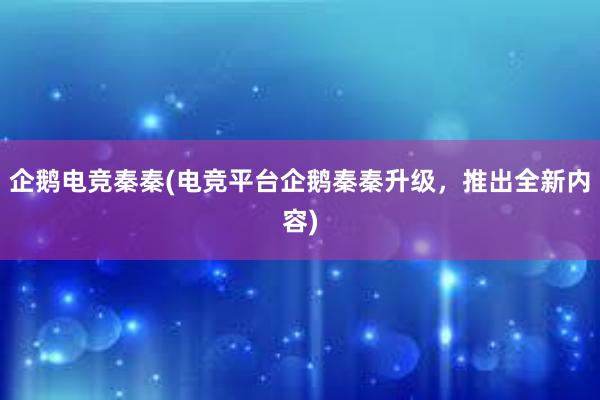 企鹅电竞秦秦(电竞平台企鹅秦秦升级，推出全新内容)